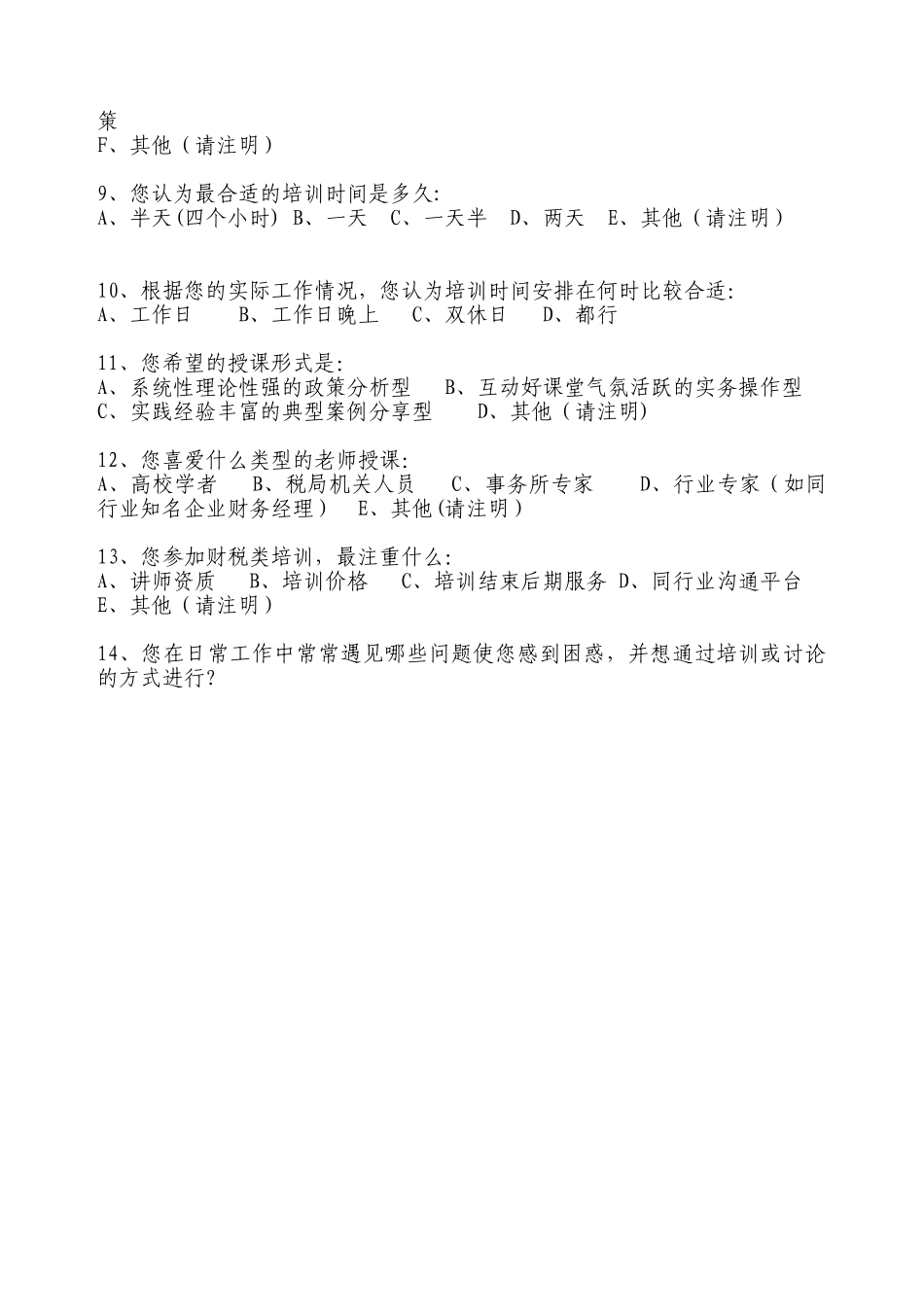 策
F、其他（请注明）

9、您认为最合适的培训时间是多久:
A、半天(四个小时) B、一天 C、一天半 D、两天 E、其他（请注明）

10、根据您的实际工作情况，您认为培训时间安排在何时比较合适:
A、工作日 B、工作日晚上 C、双休日 D、都行

11、您希望的授课形式是:
A、系统性理论性强的政策分析型 B、互动好课堂气氛活跃的实务操作型
C、实践经验丰富的典型案例分享型 D、其他（请注明）

12、您喜爱什么类型的老师授课:
A、高校学者 B、税局机关人员 C、事务所专家 D、行业专家（如同行业知名企业财务经理） E、其他(请注明）

13、您参加财税类培训，最注重什么:
A、讲师资质 B、培训价格 C、培训结束后期服务 D、同行业沟通平台
E、其他（请注明）

14、您在日常工作中常常遇见哪些问题使您感到困惑，并想通过培训或讨论的方式进行?